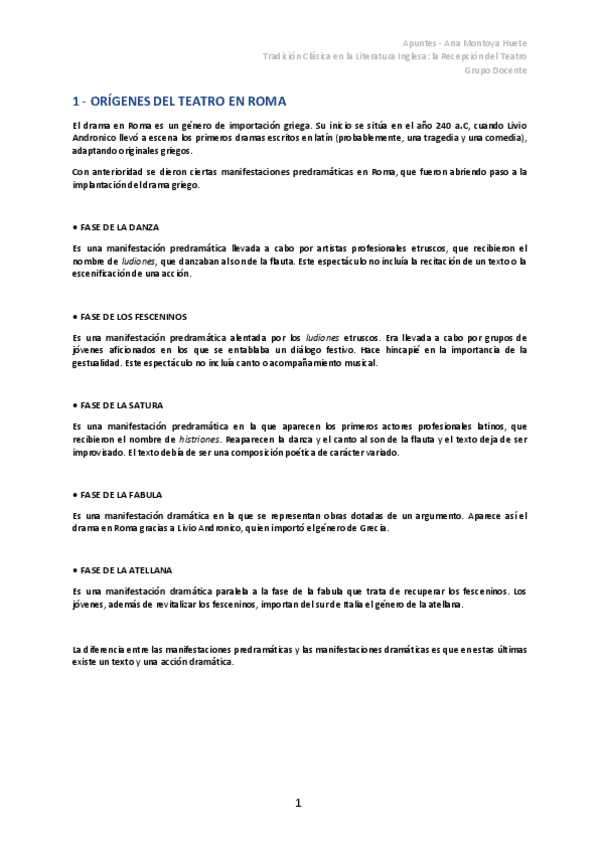 Apuntes - Ana Montoya Huete
Tradición Clásica en la Literatura Inglesa: la Recepción del Teatro
Grupo Docente

1 - ORÍGENES DEL TEATRO EN ROMA

El drama en Roma es un género de importación griega. Su inicio se sitúa en el año 240 a.C, cuando Livio Andronico llevó a escena los primeros dramas escritos en latín (probablemente, una tragedia y una comedia), adaptando originales griegos.

Con anterioridad se dieron ciertas manifestaciones predramáticas en Roma, que fueron abriendo paso a la implantación del drama griego.

• FASE DE LA DANZA

Es una manifestación predramática llevada a cabo por artistas profesionales etruscos, que recibieron el nombre de ludiones, que danzaban al son de la flauta. Este espectáculo no incluía la recitación de un texto o la escenificación de una acción.

• FASE DE LOS FESCENINOS

Es una manifestación predramática alentada por los ludiones etruscos. Era llevada a cabo por grupos de jóvenes aficionados en los que se entablaba un diálogo festivo. Hace hincapié en la importancia de la gestualidad. Este espectáculo no incluía canto o acompañamiento musical.

• FASE DE LA SATURA

Es una manifestación predramática en la que aparecen los primeros actores profesionales latinos, que recibieron el nombre de histriones. Reaparecen la danza y el canto al son de la flauta y el texto deja de ser improvisado. El texto debía de ser una composición poética de carácter variado.

• FASE DE LA FABULA

Es una manifestación dramática en la que se representan obras dotadas de un argumento. Aparece así el drama en Roma gracias a Livio Andronico, quien importó el género de Grecia.

• FASE DE LA ATELLANA

Es una manifestación dramática paralela a la fase de la fabula que trata de recuperar los fesceninos. Los jóvenes, además de revitalizar los fesceninos, importan del sur de Italia el género de la atellana.

La diferencia entre las manifestaciones predramáticas y las manifestaciones dramáticas es que en estas últimas existe un texto y una acción dramática.

1